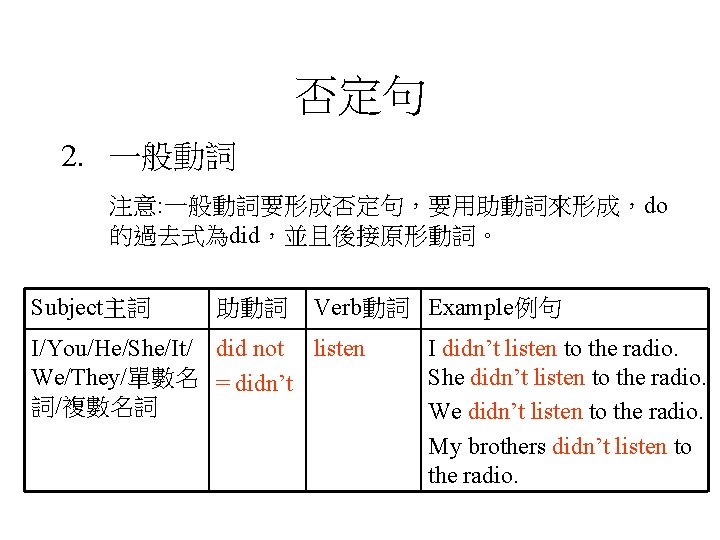 否定句

2. 一般動詞

注意:一般動詞要形成否定句，要用助動詞來形成，do的過去式為did，並且後接原形動詞。

| Subject主詞 | 助動詞 | Verb動詞 | Example例句 |
|---|---|---|---|
| I/You/He/She/It/We/They/單數名詞/複數名詞 | did not = didn’t | listen | I didn’t listen to the radio. She didn’t listen to the radio. We didn’t listen to the radio. My brothers didn’t listen to the radio. |